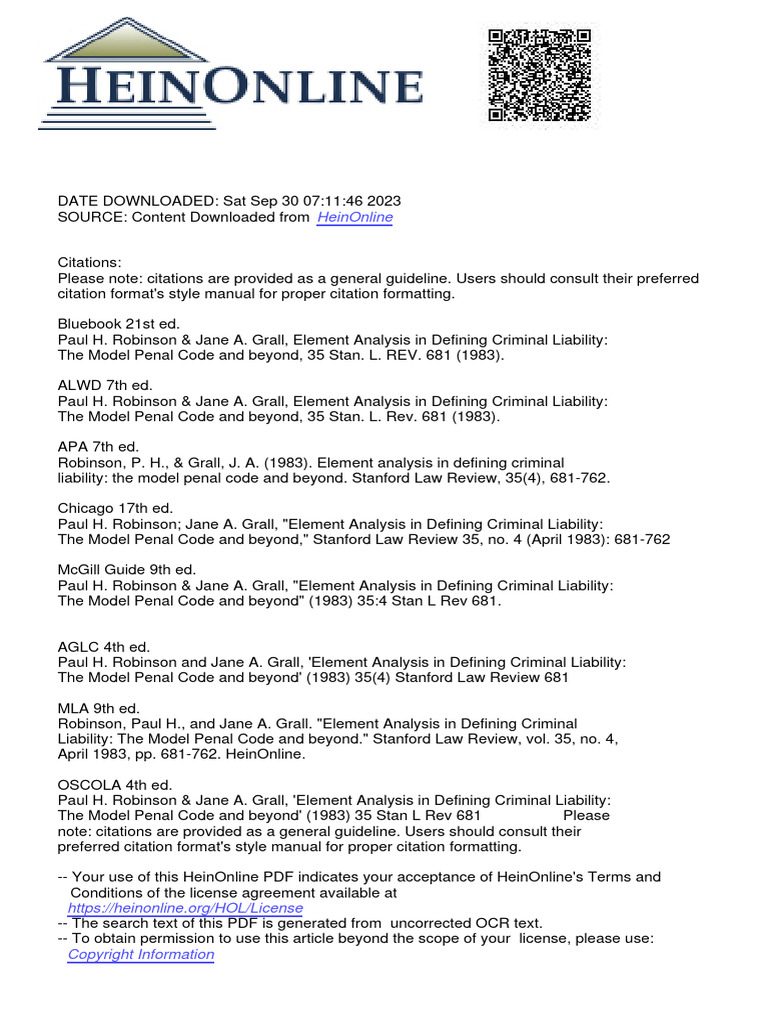 HEINONLINE

DATE DOWNLOADED: Sat Sep 30 07:11:46 2023
SOURCE: Content Downloaded from HeinOnline

Citations:
Please note: citations are provided as a general guideline. Users should consult their preferred citation format's style manual for proper citation formatting.

Bluebook 21st ed.
Paul H. Robinson & Jane A. Grall, Element Analysis in Defining Criminal Liability: The Model Penal Code and beyond, 35 Stan. L. REV. 681 (1983).

ALWD 7th ed.
Paul H. Robinson & Jane A. Grall, Element Analysis in Defining Criminal Liability: The Model Penal Code and beyond, 35 Stan. L. Rev. 681 (1983).

APA 7th ed.
Robinson, P. H., & Grall, J. A. (1983). Element analysis in defining criminal liability: the model penal code and beyond. Stanford Law Review, 35(4), 681-762.

Chicago 17th ed.
Paul H. Robinson; Jane A. Grall, "Element Analysis in Defining Criminal Liability: The Model Penal Code and beyond," Stanford Law Review 35, no. 4 (April 1983): 681-762

McGill Guide 9th ed.
Paul H. Robinson & Jane A. Grall, "Element Analysis in Defining Criminal Liability: The Model Penal Code and beyond" (1983) 35:4 Stan L Rev 681.

AGLC 4th ed.
Paul H. Robinson and Jane A. Grall, 'Element Analysis in Defining Criminal Liability: The Model Penal Code and beyond' (1983) 35(4) Stanford Law Review 681

MLA 9th ed.
Robinson, Paul H., and Jane A. Grall. "Element Analysis in Defining Criminal Liability: The Model Penal Code and beyond." Stanford Law Review, vol. 35, no. 4, April 1983, pp. 681-762. HeinOnline.

OSCOLA 4th ed.
Paul H. Robinson & Jane A. Grall, 'Element Analysis in Defining Criminal Liability: The Model Penal Code and beyond' (1983) 35 Stan L Rev 681 Please note: citations are provided as a general guideline. Users should consult their preferred citation format's style manual for proper citation formatting.

-- Your use of this HeinOnline PDF indicates your acceptance of HeinOnline's Terms and Conditions of the license agreement available at https://heinonline.org/HOL/License
-- The search text of this PDF is generated from uncorrected OCR text.
-- To obtain permission to use this article beyond the scope of your license, please use: Copyright Information